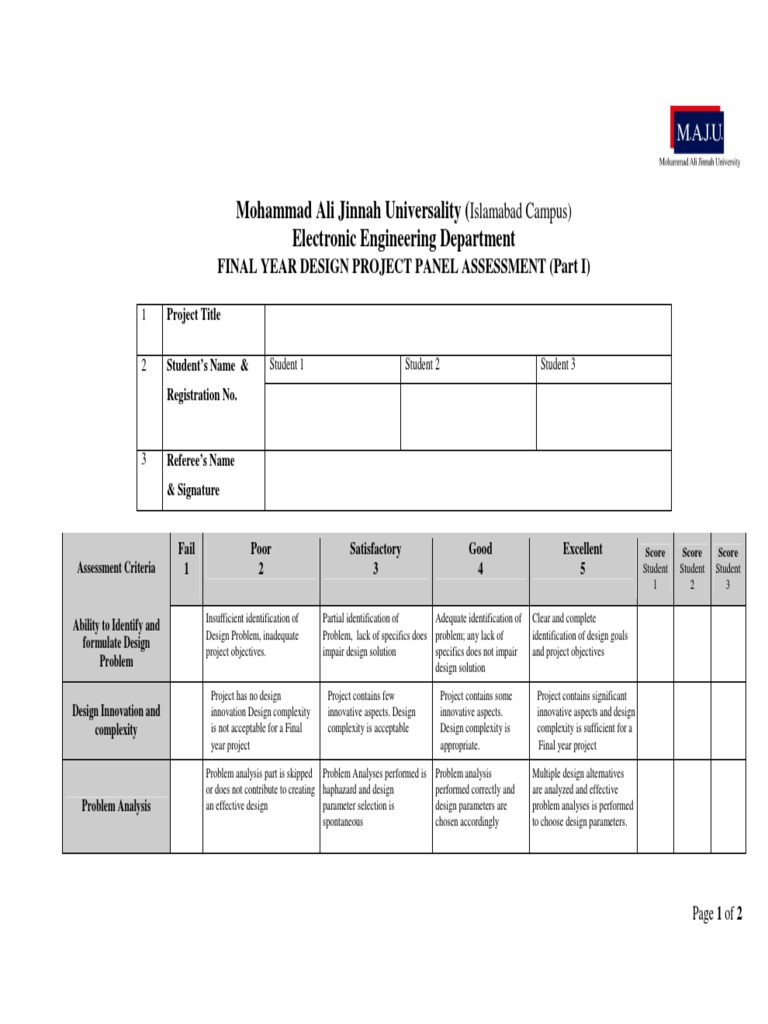 M.A.J.U.
Mohammad Ali Jinnah University

Mohammad Ali Jinnah Universality (Islamabad Campus)
Electronic Engineering Department
FINAL YEAR DESIGN PROJECT PANEL ASSESSMENT (Part I)

| 1 | Project Title | | | |
|---|---|---|---|---|
| 2 | Student's Name & Registration No. | Student 1 | Student 2 | Student 3 |
| 3 | Referee's Name & Signature | | | |

| Assessment Criteria | Fail 1 | Poor 2 | Satisfactory 3 | Good 4 | Excellent 5 | Score Student 1 | Score Student 2 | Score Student 3 |
|---|---|---|---|---|---|---|---|---|
| Ability to Identify and formulate Design Problem | | Insufficient identification of Design Problem, inadequate project objectives. | Partial identification of Problem, lack of specifics does impair design solution | Adequate identification of problem; any lack of specifics does not impair design solution | Clear and complete identification of design goals and project objectives | | | |
| Design Innovation and complexity | | Project has no design innovation Design complexity is not acceptable for a Final year project | Project contains few innovative aspects. Design complexity is acceptable | Project contains some innovative aspects. Design complexity is appropriate. | Project contains significant innovative aspects and design complexity is sufficient for a Final year project | | | |
| Problem Analysis | | Problem analysis part is skipped or does not contribute to creating an effective design | Problem Analyses performed is haphazard and design parameter selection is spontaneous | Problem analysis performed correctly and design parameters are chosen accordingly | Multiple design alternatives are analyzed and effective problem analyses is performed to choose design parameters. | | | |

Page 1 of 2